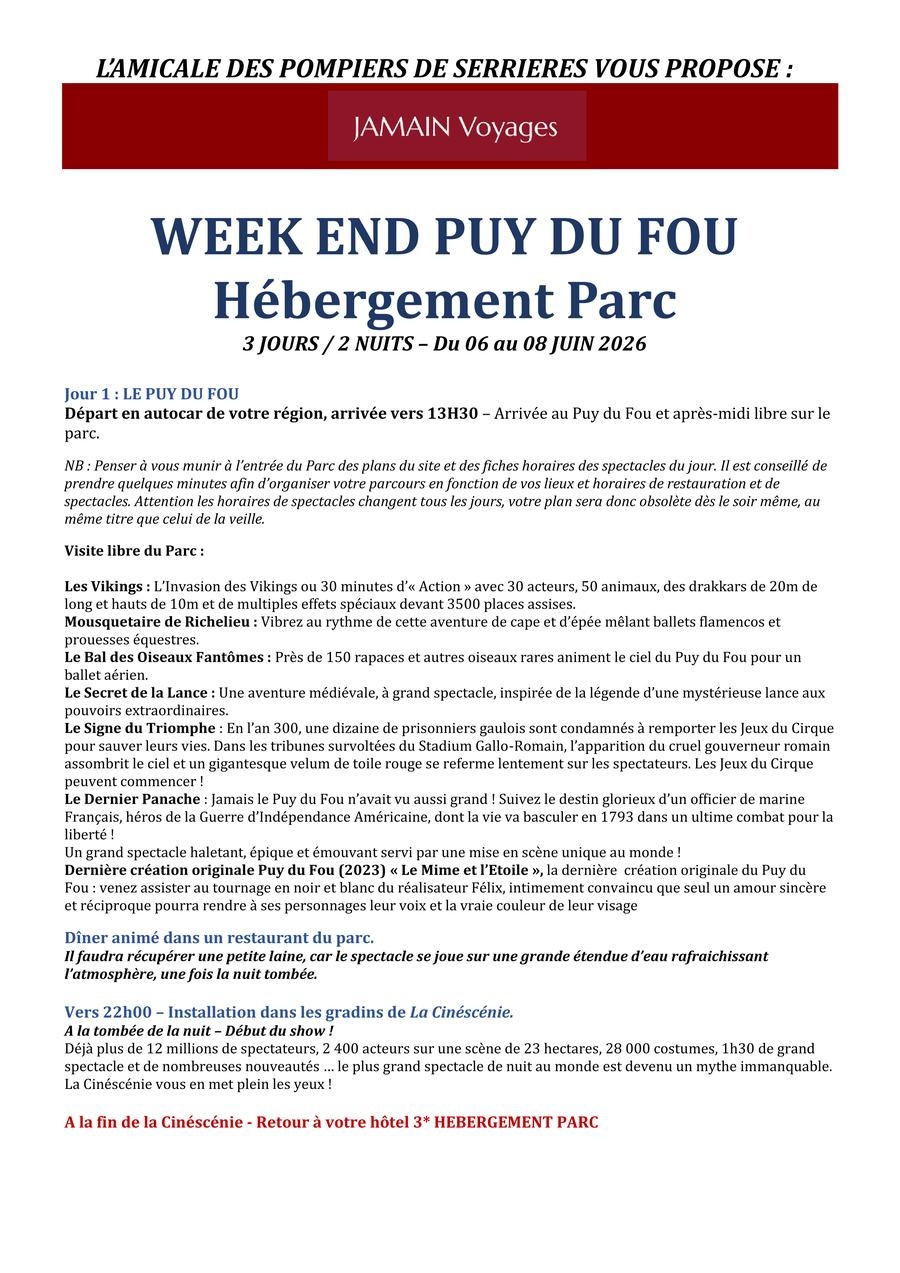 L'AMICALE DES POMPIERS DE SERRIERES VOUS PROPOSE :

JAMAIN Voyages

WEEK END PUY DU FOU
Hébergement Parc

3 JOURS / 2 NUITS – Du 06 au 08 JUIN 2026

Jour 1 : LE PUY DU FOU
Départ en autocar de votre région, arrivée vers 13H30 – Arrivée au Puy du Fou et après-midi libre sur le parc.

NB : Penser à vous munir à l'entrée du Parc des plans du site et des fiches horaires des spectacles du jour. Il est conseillé de prendre quelques minutes afin d'organiser votre parcours en fonction de vos lieux et horaires de restauration et de spectacles. Attention les horaires de spectacles changent tous les jours, votre plan sera donc obsolète dès le soir même, au même titre que celui de la veille.

Visite libre du Parc :

Les Vikings : L'Invasion des Vikings ou 30 minutes d'« Action » avec 30 acteurs, 50 animaux, des drakkars de 20m de long et hauts de 10m et de multiples effets spéciaux devant 3500 places assises.
Mousquetaire de Richelieu : Vibrez au rythme de cette aventure de cape et d'épée mêlant ballets flamencos et prouesses équestres.
Le Bal des Oiseaux Fantômes : Près de 150 rapaces et autres oiseaux rares animent le ciel du Puy du Fou pour un ballet aérien.
Le Secret de la Lance : Une aventure médiévale, à grand spectacle, inspirée de la légende d'une mystérieuse lance aux pouvoirs extraordinaires.
Le Signe du Triomphe : En l'an 300, une dizaine de prisonniers gaulois sont condamnés à remporter les Jeux du Cirque pour sauver leurs vies. Dans les tribunes survoltées du Stadium Gallo-Romain, l'apparition du cruel gouverneur romain assombrit le ciel et un gigantesque velum de toile rouge se referme lentement sur les spectateurs. Les Jeux du Cirque peuvent commencer !
Le Dernier Panache : Jamais le Puy du Fou n'avait vu aussi grand ! Suivez le destin glorieux d'un officier de marine Français, héros de la Guerre d'Indépendance Américaine, dont la vie va basculer en 1793 dans un ultime combat pour la liberté !
Un grand spectacle haletant, épique et émouvant servi par une mise en scène unique au monde !
Dernière création originale Puy du Fou (2023) « Le Mime et l'Etoile », la dernière création originale du Puy du Fou : venez assister au tournage en noir et blanc du réalisateur Félix, intimement convaincu que seul un amour sincère et réciproque pourra rendre à ses personnages leur voix et la vraie couleur de leur visage

Dîner animé dans un restaurant du parc.
Il faudra récupérer une petite laine, car le spectacle se joue sur une grande étendue d'eau rafraichissant l'atmosphère, une fois la nuit tombée.

Vers 22h00 – Installation dans les gradins de La Cinéscénie.
A la tombée de la nuit – Début du show !
Déjà plus de 12 millions de spectateurs, 2 400 acteurs sur une scène de 23 hectares, 28 000 costumes, 1h30 de grand spectacle et de nombreuses nouveautés … le plus grand spectacle de nuit au monde est devenu un mythe immanquable. La Cinéscénie vous en met plein les yeux !

A la fin de la Cinéscénie - Retour à votre hôtel 3* HEBERGEMENT PARC